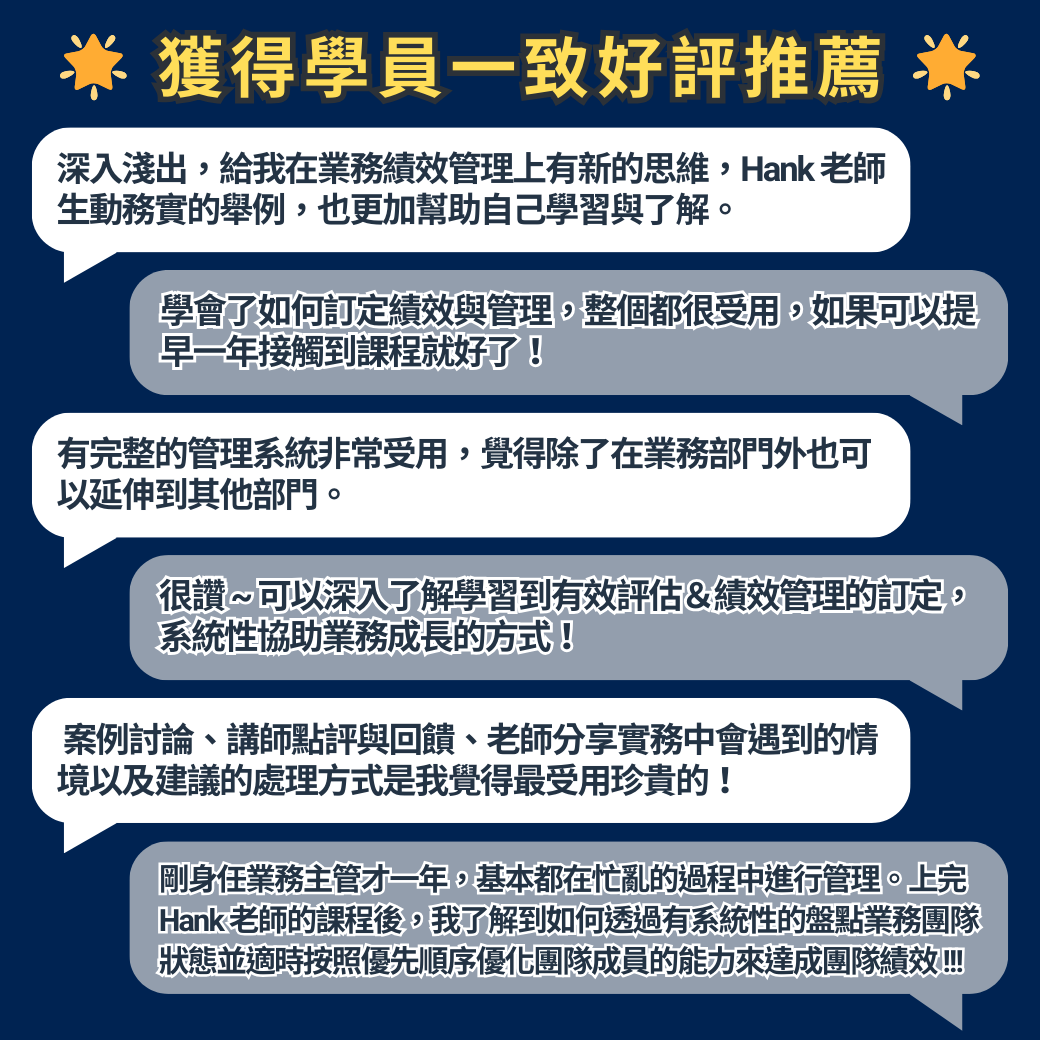 獲得學員一致好評推薦

深入淺出，給我在業務績效管理上有新的思維，Hank老師生動務實的舉例，也更加幫助自己學習與了解。

學會了如何訂定績效與管理，整個都很受用，如果可以提早一年接觸到課程就好了！

有完整的管理系統非常受用，覺得除了在業務部門外也可以延伸到其他部門。

很讚～可以深入了解學習到有效評估＆績效管理的訂定，系統性協助業務成長的方式！

案例討論、講師點評與回饋、老師分享實務中會遇到的情境以及建議的處理方式是我覺得最受用珍貴的！

剛身任業務主管才一年，基本都在忙亂的過程中進行管理。上完Hank老師的課程後，我了解到如何透過有系統性的盤點業務團隊狀態並適時按照優先順序優化團隊成員的能力來達成團隊績效!!!